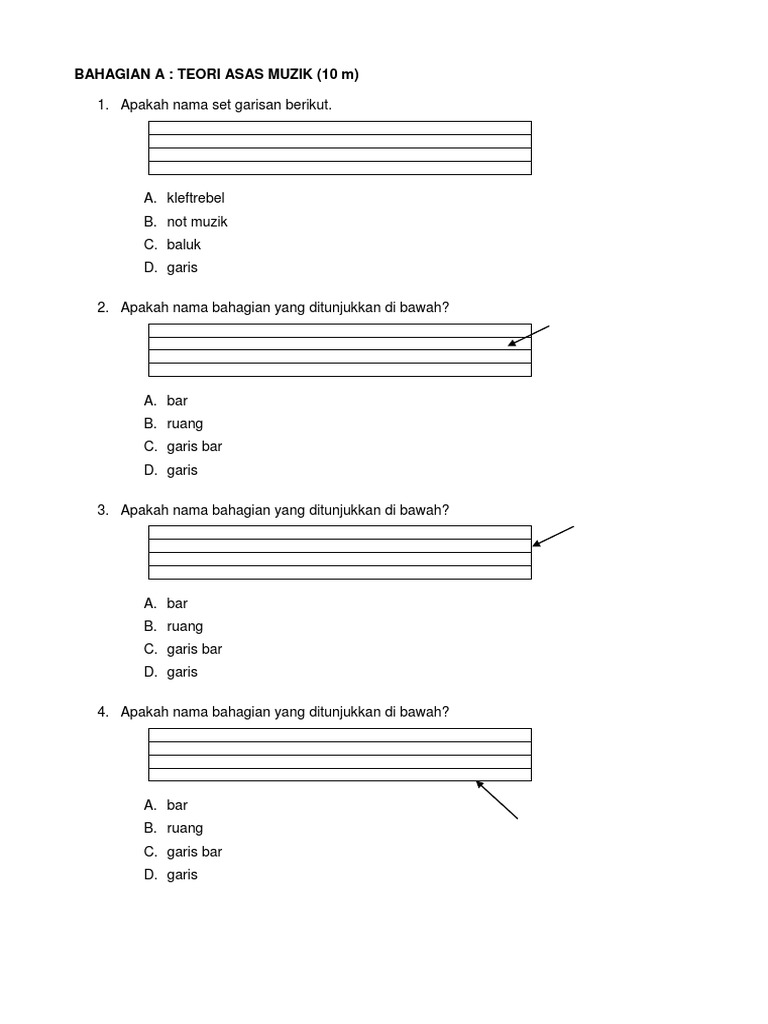 BAHAGIAN A : TEORI ASAS MUZIK (10 m)

1. Apakah nama set garisan berikut.

A. kleftrebel
B. not muzik
C. baluk
D. garis

2. Apakah nama bahagian yang ditunjukkan di bawah?

A. bar
B. ruang
C. garis bar
D. garis

3. Apakah nama bahagian yang ditunjukkan di bawah?

A. bar
B. ruang
C. garis bar
D. garis

4. Apakah nama bahagian yang ditunjukkan di bawah?

A. bar
B. ruang
C. garis bar
D. garis